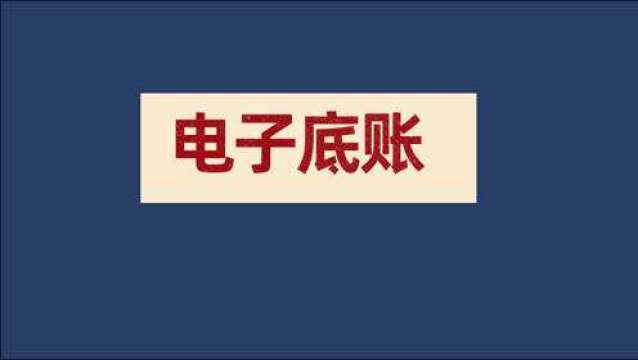 电子底账